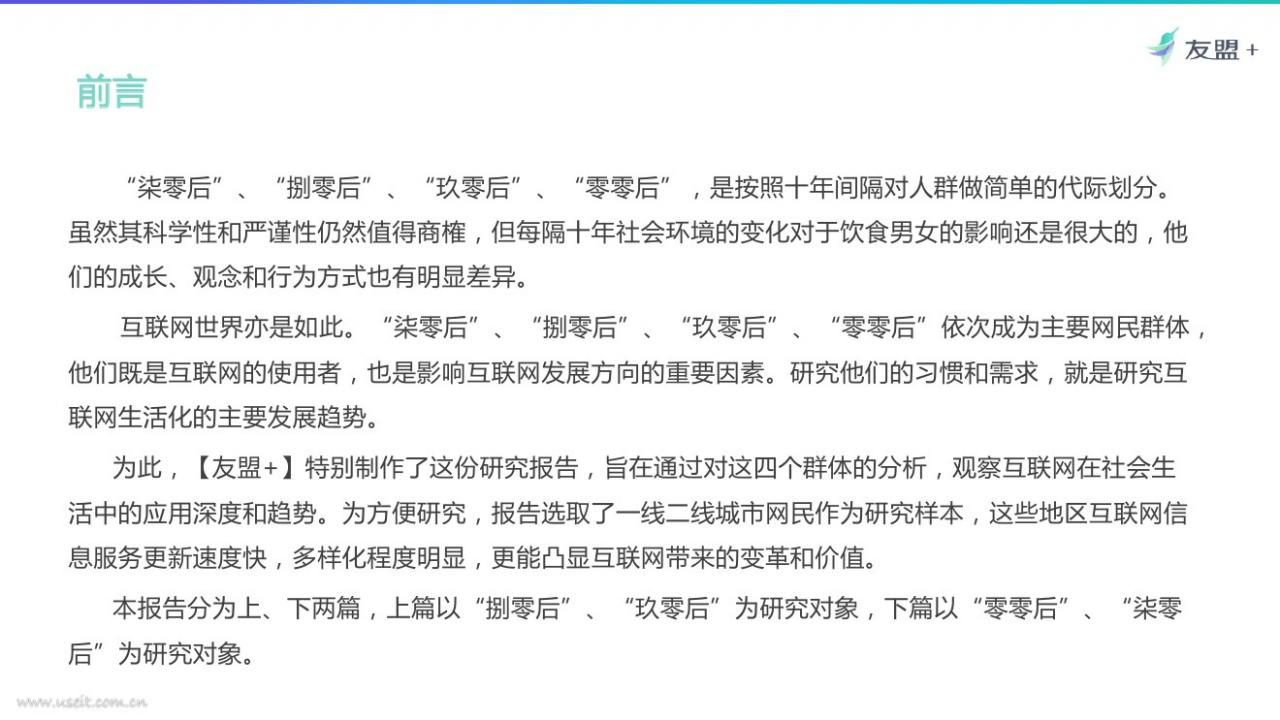 友盟+

前言

“柒零后”、“捌零后”、“玖零后”、“零零后”，是按照十年间隔对人群做简单的代际划分。虽然其科学性和严谨性仍然值得商榷，但每隔十年社会环境的变化对于饮食男女的影响还是很大的，他们的成长、观念和行为方式也有明显差异。

互联网世界亦是如此。“柒零后”、“捌零后”、“玖零后”、“零零后”依次成为主要网民群体，他们既是互联网的使用者，也是影响互联网发展方向的重要因素。研究他们的习惯和需求，就是研究互联网生活化的主要发展趋势。

为此，【友盟+】特别制作了这份研究报告，旨在通过对这四个群体的分析，观察互联网在社会生活中的应用深度和趋势。为方便研究，报告选取了一线二线城市网民作为研究样本，这些地区互联网信息服务更新速度快，多样化程度明显，更能凸显互联网带来的变革和价值。

本报告分为上、下两篇，上篇以“捌零后”、“玖零后”为研究对象，下篇以“零零后”、“柒零后”为研究对象。

www.useit.com.cn